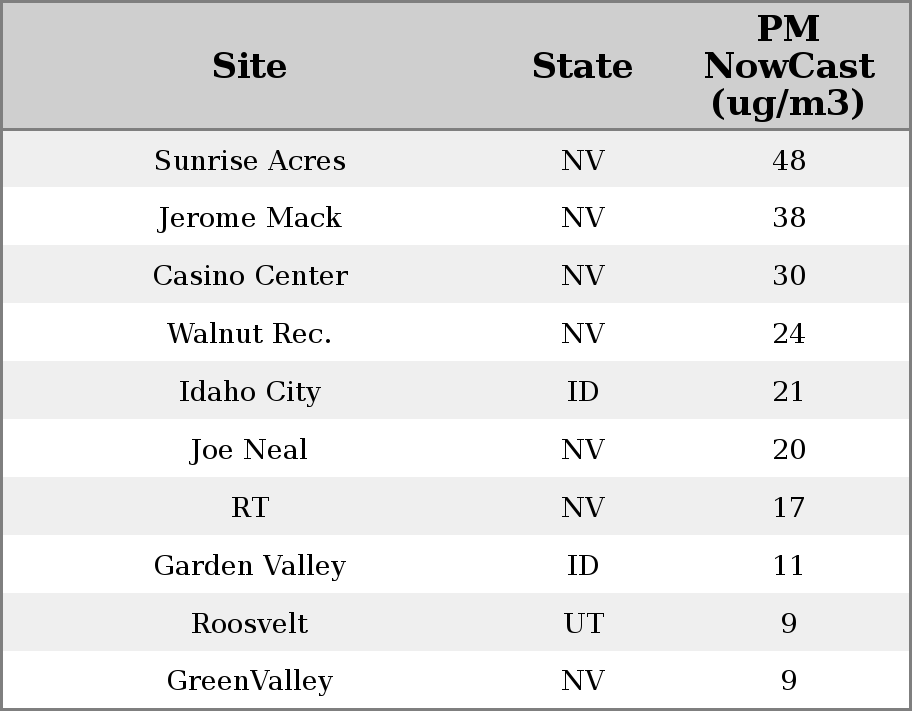 | Site | State | PM NowCast (ug/m3) |
|---|---|---|
| Sunrise Acres | NV | 48 |
| Jerome Mack | NV | 38 |
| Casino Center | NV | 30 |
| Walnut Rec. | NV | 24 |
| Idaho City | ID | 21 |
| Joe Neal | NV | 20 |
| RT | NV | 17 |
| Garden Valley | ID | 11 |
| Roosvelt | UT | 9 |
| GreenValley | NV | 9 |